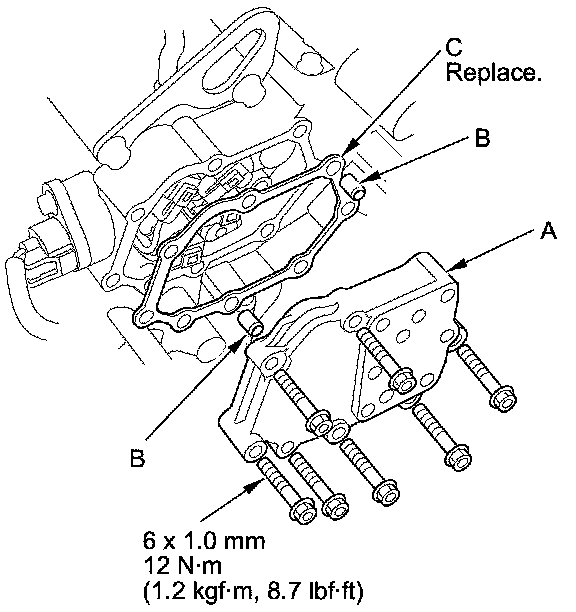 C
Replace.

B

A

B

6 x 1.0 mm
12 N·m
(1.2 kgf·m, 8.7 lbf·ft)